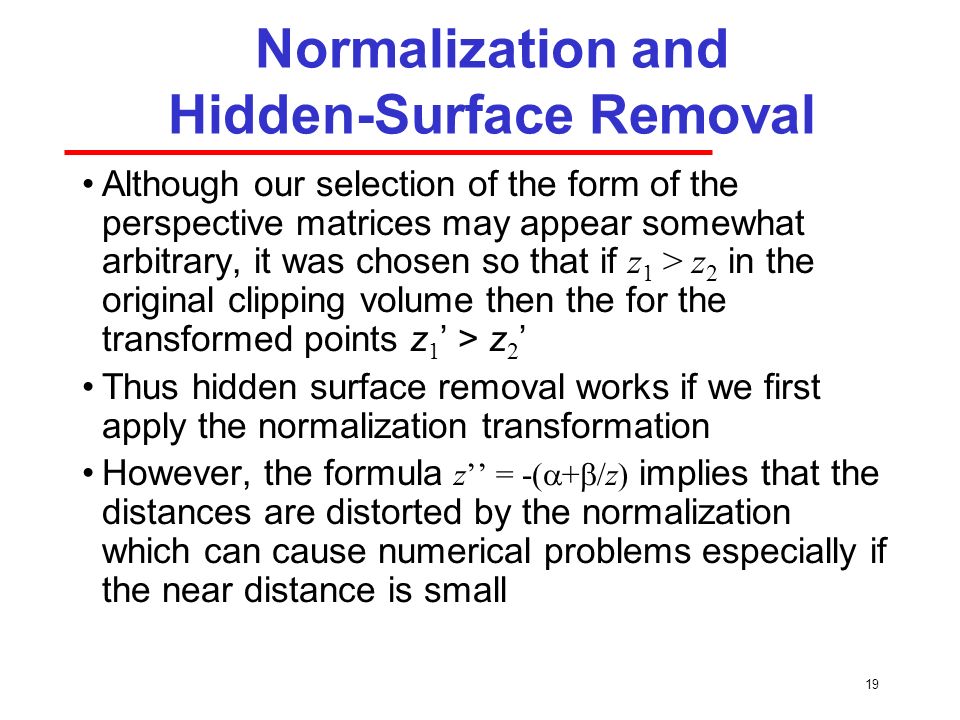 Normalization and Hidden-Surface Removal

• Although our selection of the form of the perspective matrices may appear somewhat arbitrary, it was chosen so that if $z_1 > z_2$ in the original clipping volume then the for the transformed points $z_1' > z_2'$

• Thus hidden surface removal works if we first apply the normalization transformation

• However, the formula $z'' = -(\alpha+\beta/z)$ implies that the distances are distorted by the normalization which can cause numerical problems especially if the near distance is small

19